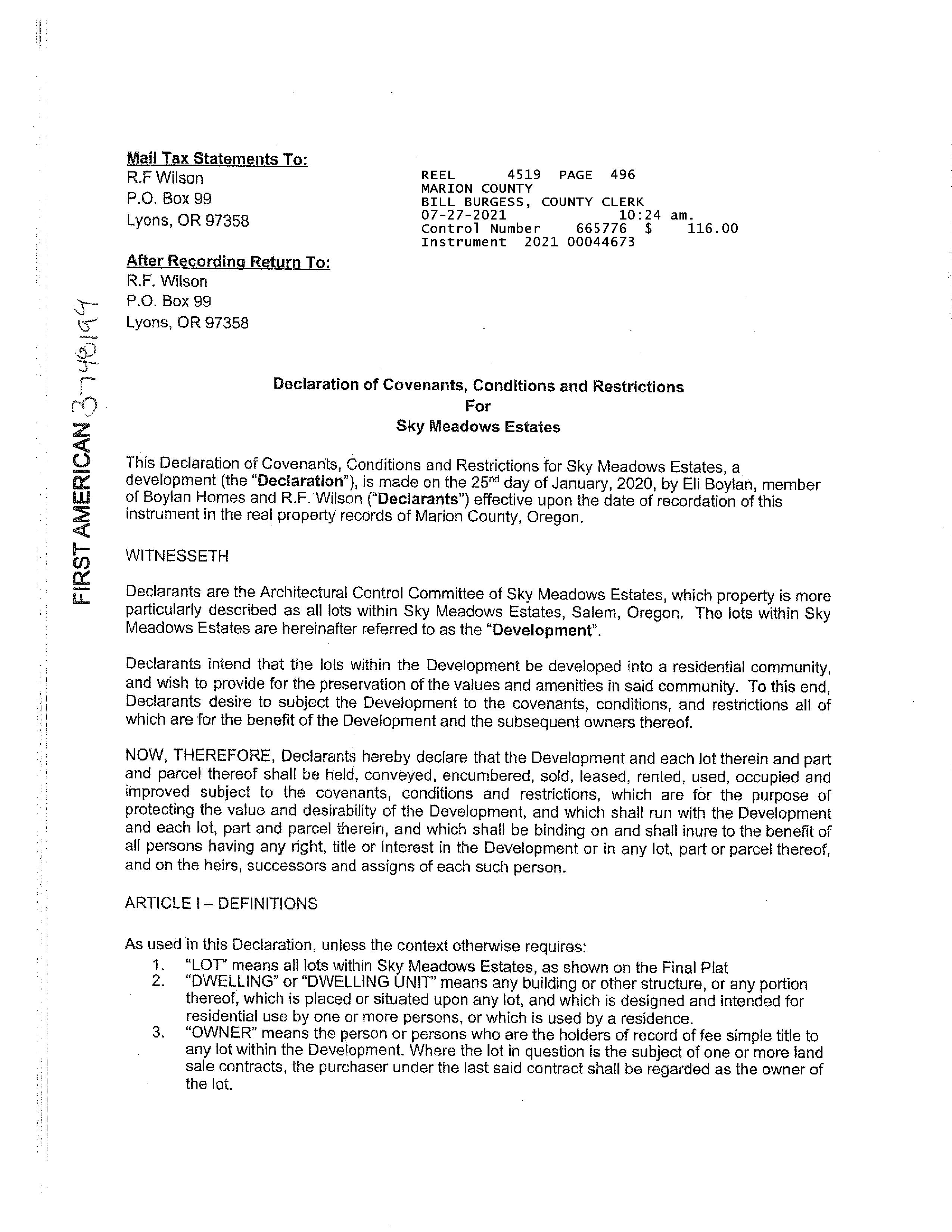 FIRST AMERICAN 3748199

Mail Tax Statements To:
R.F Wilson
P.O. Box 99
Lyons, OR 97358

REEL 4519 PAGE 496
MARION COUNTY
BILL BURGESS, COUNTY CLERK
07-27-2021 10:24 am.
Control Number 665776 $ 116.00
Instrument 2021 00044673

After Recording Return To:
R.F. Wilson
P.O. Box 99
Lyons, OR 97358

Declaration of Covenants, Conditions and Restrictions
For
Sky Meadows Estates

This Declaration of Covenants, Conditions and Restrictions for Sky Meadows Estates, a development (the "Declaration"), is made on the 25$^{nd}$ day of January, 2020, by Eli Boylan, member of Boylan Homes and R.F. Wilson ("Declarants") effective upon the date of recordation of this instrument in the real property records of Marion County, Oregon.

WITNESSETH

Declarants are the Architectural Control Committee of Sky Meadows Estates, which property is more particularly described as all lots within Sky Meadows Estates, Salem, Oregon. The lots within Sky Meadows Estates are hereinafter referred to as the "Development".

Declarants intend that the lots within the Development be developed into a residential community, and wish to provide for the preservation of the values and amenities in said community. To this end, Declarants desire to subject the Development to the covenants, conditions, and restrictions all of which are for the benefit of the Development and the subsequent owners thereof.

NOW, THEREFORE, Declarants hereby declare that the Development and each lot therein and part and parcel thereof shall be held, conveyed, encumbered, sold, leased, rented, used, occupied and improved subject to the covenants, conditions and restrictions, which are for the purpose of protecting the value and desirability of the Development, and which shall run with the Development and each lot, part and parcel therein, and which shall be binding on and shall inure to the benefit of all persons having any right, title or interest in the Development or in any lot, part or parcel thereof, and on the heirs, successors and assigns of each such person.

ARTICLE I – DEFINITIONS

As used in this Declaration, unless the context otherwise requires:
1. "LOT" means all lots within Sky Meadows Estates, as shown on the Final Plat
2. "DWELLING" or "DWELLING UNIT" means any building or other structure, or any portion thereof, which is placed or situated upon any lot, and which is designed and intended for residential use by one or more persons, or which is used by a residence.
3. "OWNER" means the person or persons who are the holders of record of fee simple title to any lot within the Development. Where the lot in question is the subject of one or more land sale contracts, the purchaser under the last said contract shall be regarded as the owner of the lot.